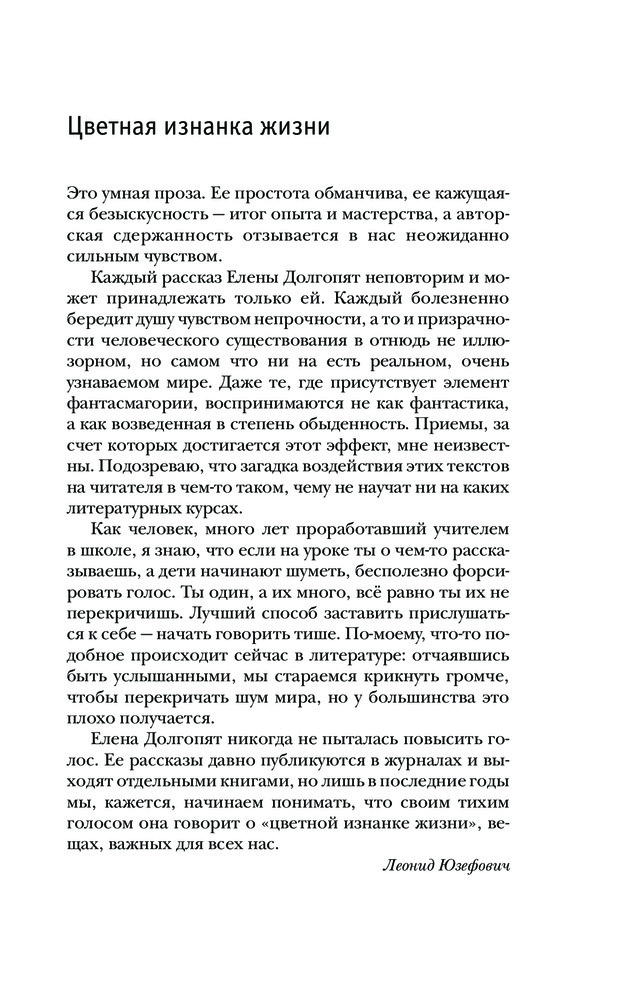 Цветная изнанка жизни

Это умная проза. Ее простота обманчива, ее кажущаяся безыскусность — итог опыта и мастерства, а авторская сдержанность отзывается в нас неожиданно сильным чувством.

Каждый рассказ Елены Долгопят неповторим и может принадлежать только ей. Каждый болезненно бередит душу чувством непрочности, а то и призрачности человеческого существования в отнюдь не иллюзорном, но самом что ни на есть реальном, очень узнаваемом мире. Даже те, где присутствует элемент фантасмагории, воспринимаются не как фантастика, а как возведенная в степень обыденность. Приемы, за счет которых достигается этот эффект, мне неизвестны. Подозреваю, что загадка воздействия этих текстов на читателя в чем-то таком, чему не научат ни на каких литературных курсах.

Как человек, много лет проработавший учителем в школе, я знаю, что если на уроке ты о чем-то рассказываешь, а дети начинают шуметь, бесполезно форсировать голос. Ты один, а их много, всё равно ты их не перекричишь. Лучший способ заставить прислушаться к себе — начать говорить тише. По-моему, что-то подобное происходит сейчас в литературе: отчаявшись быть услышанными, мы стараемся крикнуть громче, чтобы перекричать шум мира, но у большинства это плохо получается.

Елена Долгопят никогда не пыталась повысить голос. Ее рассказы давно публикуются в журналах и выходят отдельными книгами, но лишь в последние годы мы, кажется, начинаем понимать, что своим тихим голосом она говорит о «цветной изнанке жизни», вещах, важных для всех нас.

Леонид Юзефович